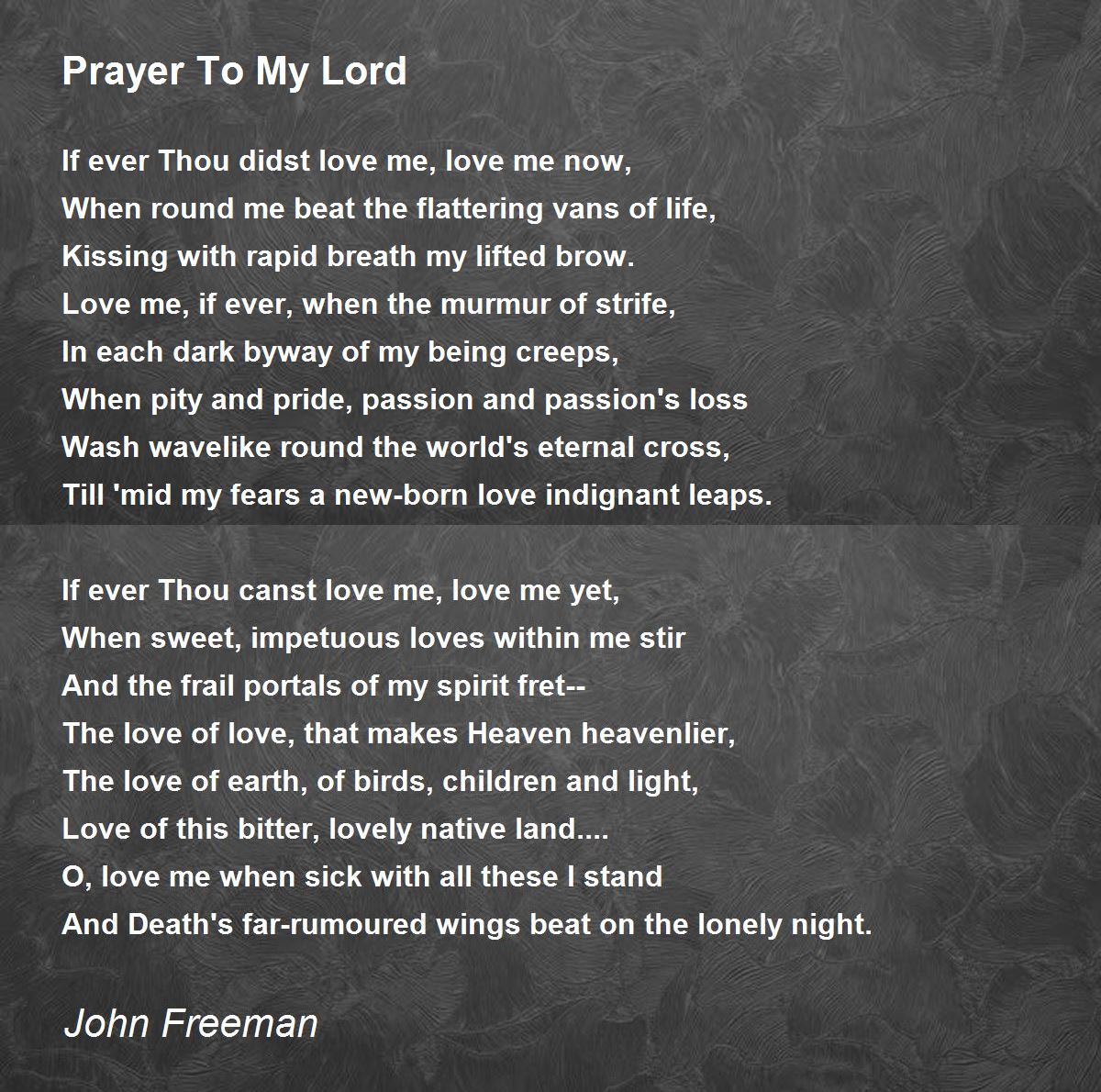 Prayer To My Lord

If ever Thou didst love me, love me now,
When round me beat the flattering vans of life,
Kissing with rapid breath my lifted brow.
Love me, if ever, when the murmur of strife,
In each dark byway of my being creeps,
When pity and pride, passion and passion's loss
Wash wavelike round the world's eternal cross,
Till 'mid my fears a new-born love indignant leaps.

If ever Thou canst love me, love me yet,
When sweet, impetuous loves within me stir
And the frail portals of my spirit fret--
The love of love, that makes Heaven heavenlier,
The love of earth, of birds, children and light,
Love of this bitter, lovely native land....
O, love me when sick with all these I stand
And Death's far-rumoured wings beat on the lonely night.

John Freeman